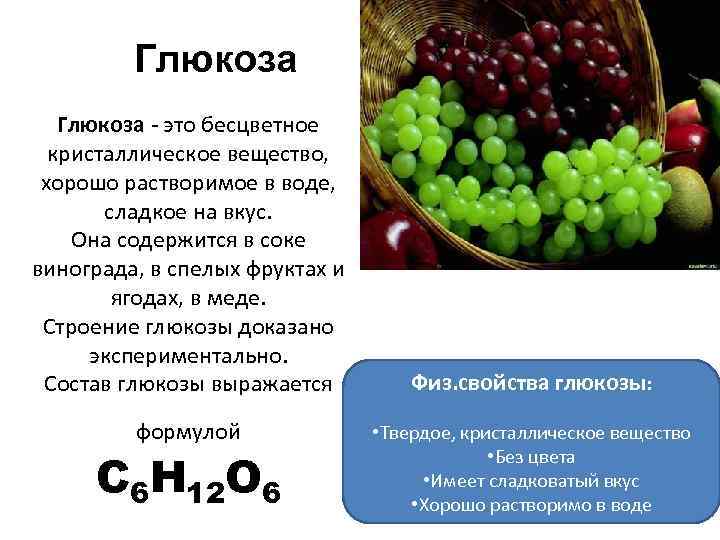 Глюкоза

Глюкоза - это бесцветное кристаллическое вещество, хорошо растворимое в воде, сладкое на вкус.
Она содержится в соке винограда, в спелых фруктах и ягодах, в меде.
Строение глюкозы доказано экспериментально.
Состав глюкозы выражается

формулой
$C_6H_{12}O_6$

Физ.свойства глюкозы:

•Твердое, кристаллическое вещество
•Без цвета
•Имеет сладковатый вкус
•Хорошо растворимо в воде